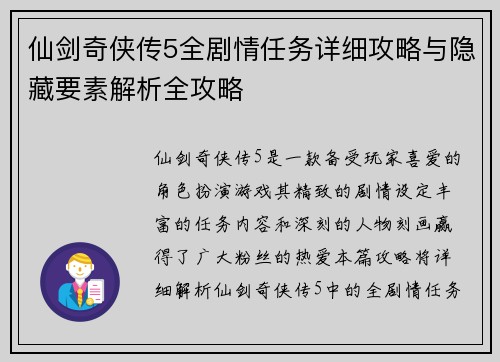 仙剑奇侠传5全剧情任务详细攻略与隐藏要素解析全攻略

仙剑奇侠传5是一款备受玩家喜爱的角色扮演游戏其精致的剧情设定丰富的任务内容和深刻的人物刻画赢得了广大粉丝的热爱本篇攻略将详细解析仙剑奇侠传5中的全剧情任务